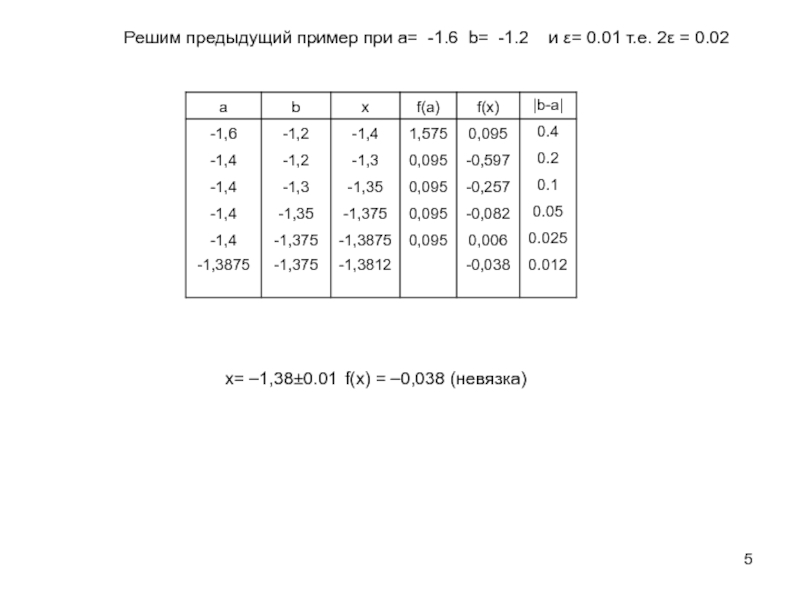 Решим предыдущий пример при a= -1.6 b= -1.2 и ε= 0.01 т.е. 2ε = 0.02

| a | b | x | f(a) | f(x) | \|b-a\| |
|---|---|---|---|---|---|
| -1,6 | -1,2 | -1,4 | 1,575 | 0,095 | 0.4 |
| -1,4 | -1,2 | -1,3 | 0,095 | -0,597 | 0.2 |
| -1,4 | -1,3 | -1,35 | 0,095 | -0,257 | 0.1 |
| -1,4 | -1,35 | -1,375 | 0,095 | -0,082 | 0.05 |
| -1,4 | -1,375 | -1,3875 | 0,095 | 0,006 | 0.025 |
| -1,3875 | -1,375 | -1,3812 | | -0,038 | 0.012 |

x= –1,38±0.01 f(x) = –0,038 (невязка)

5